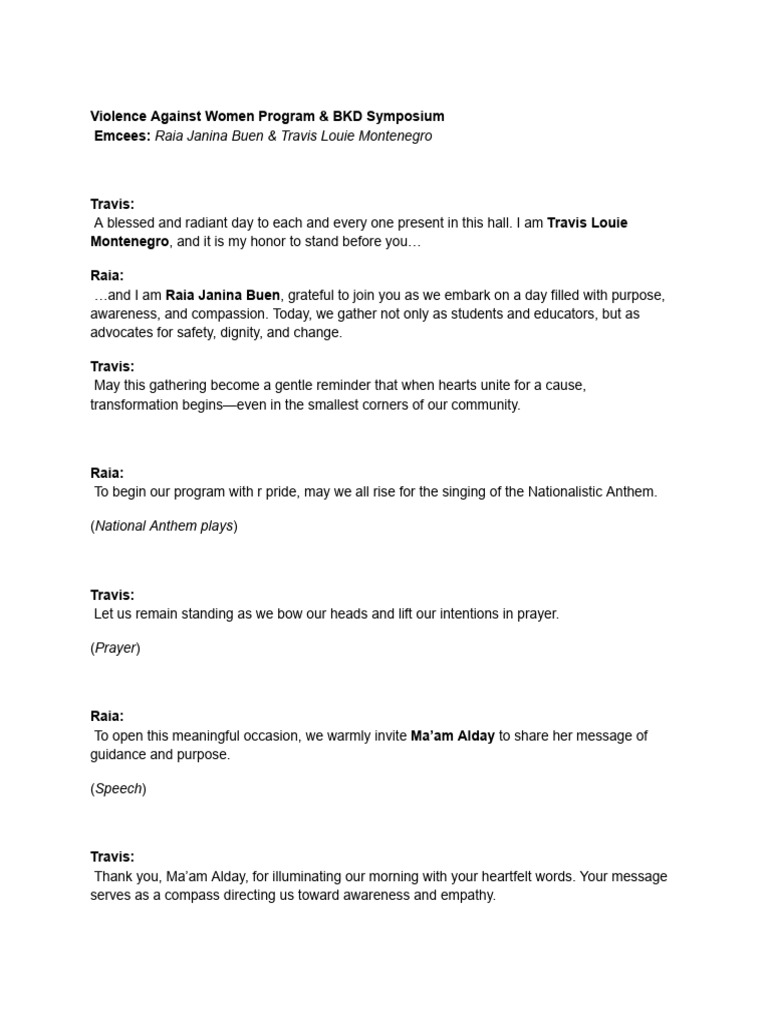 Violence Against Women Program & BKD Symposium
Emcees: Raia Janina Buen & Travis Louie Montenegro

Travis:
A blessed and radiant day to each and every one present in this hall. I am Travis Louie Montenegro, and it is my honor to stand before you…

Raia:
…and I am Raia Janina Buen, grateful to join you as we embark on a day filled with purpose, awareness, and compassion. Today, we gather not only as students and educators, but as advocates for safety, dignity, and change.

Travis:
May this gathering become a gentle reminder that when hearts unite for a cause, transformation begins—even in the smallest corners of our community.

Raia:
To begin our program with r pride, may we all rise for the singing of the Nationalistic Anthem.

(National Anthem plays)

Travis:
Let us remain standing as we bow our heads and lift our intentions in prayer.

(Prayer)

Raia:
To open this meaningful occasion, we warmly invite Ma'am Alday to share her message of guidance and purpose.

(Speech)

Travis:
Thank you, Ma'am Alday, for illuminating our morning with your heartfelt words. Your message serves as a compass directing us toward awareness and empathy.